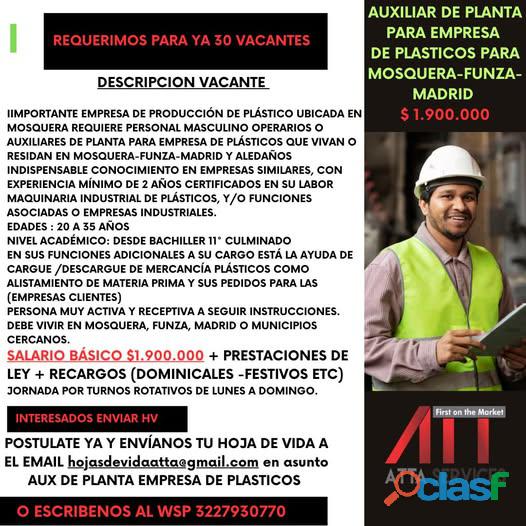 REQUERIMOS PARA YA 30 VACANTES

DESCRIPCION VACANTE

IIMPORTANTE EMPRESA DE PRODUCCIÓN DE PLÁSTICO UBICADA EN MOSQUERA REQUIERE PERSONAL MASCULINO OPERARIOS O AUXILIARES DE PLANTA PARA EMPRESA DE PLÁSTICOS QUE VIVAN O RESIDAN EN MOSQUERA-FUNZA-MADRID Y ALEDAÑOS INDISPENSABLE CONOCIMIENTO EN EMPRESAS SIMILARES, CON EXPERIENCIA MÍNIMO DE 2 AÑOS CERTIFICADOS EN SU LABOR MAQUINARIA INDUSTRIAL DE PLÁSTICOS, Y/O FUNCIONES ASOCIADAS O EMPRESAS INDUSTRIALES.
EDADES : 20 A 35 AÑOS
NIVEL ACADÉMICO: DESDE BACHILLER 11° CULMINADO
EN SUS FUNCIONES ADICIONALES A SU CARGO ESTÁ LA AYUDA DE CARGUE /DESCARGUE DE MERCANCÍA PLÁSTICOS COMO ALISTAMIENTO DE MATERIA PRIMA Y SUS PEDIDOS PARA LAS (EMPRESAS CLIENTES)
PERSONA MUY ACTIVA Y RECEPTIVA A SEGUIR INSTRUCCIONES.
DEBE VIVIR EN MOSQUERA, FUNZA, MADRID O MUNICIPIOS CERCANOS.
SALARIO BÁSICO $1.900.000 + PRESTACIONES DE LEY + RECARGOS (DOMINICALES -FESTIVOS ETC)
JORNADA POR TURNOS ROTATIVOS DE LUNES A DOMINGO.

INTERESADOS ENVIAR HV

POSTULATE YA Y ENVÍANOS TU HOJA DE VIDA A EL EMAIL hojasdevidaatta@gmail.com en asunto AUX DE PLANTA EMPRESA DE PLASTICOS

O ESCRIBENOS AL WSP 3227930770

AUXILIAR DE PLANTA PARA EMPRESA DE PLASTICOS PARA MOSQUERA-FUNZA-MADRID
$ 1.900.000

First on the Market
ATT
ATTA SERVICES
clasf